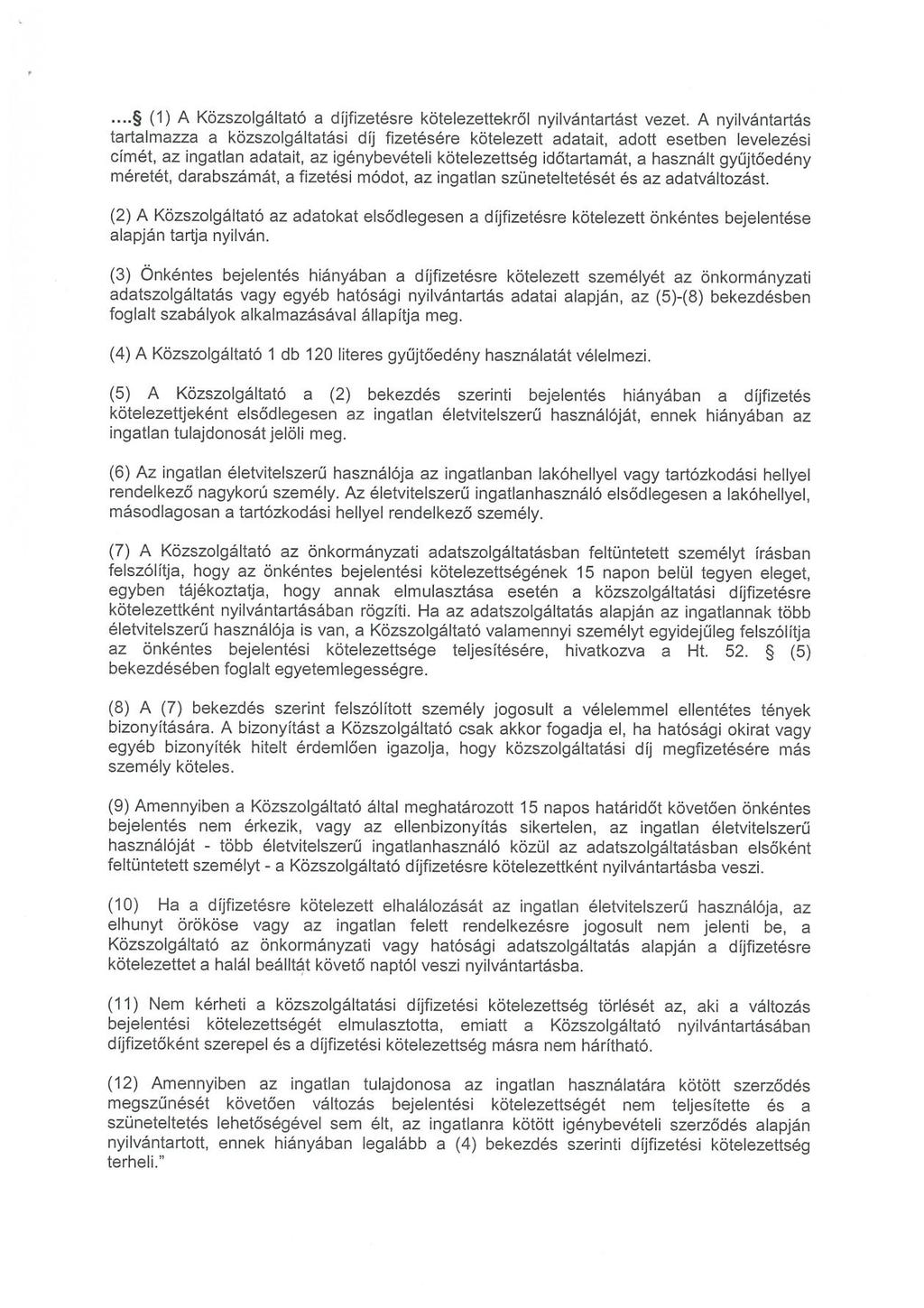 ....§ (1) A Közszolgáltató a díjfizetésre kötelezettekről nyilvántartást vezet. A nyilvántartás tartalmazza a közszolgáltatási díj fizetésére kötelezett adatait, adott esetben levelezési címét, az ingatlan adatait, az igénybevételi kötelezettség időtartamát, a használt gyűjtőedény méretét, darabszámát, a fizetési módot, az ingatlan szüneteltetését és az adatváltozást.

(2) A Közszolgáltató az adatokat elsődlegesen a díjfizetésre kötelezett önkéntes bejelentése alapján tartja nyilván.

(3) Önkéntes bejelentés hiányában a díjfizetésre kötelezett személyét az önkormányzati adatszolgáltatás vagy egyéb hatósági nyilvántartás adatai alapján, az (5)-(8) bekezdésben foglalt szabályok alkalmazásával állapítja meg.

(4) A Közszolgáltató 1 db 120 literes gyűjtőedény használatát vélelmezi.

(5) A Közszolgáltató a (2) bekezdés szerinti bejelentés hiányában a díjfizetés kötelezettjeként elsődlegesen az ingatlan életvitelszerű használóját, ennek hiányában az ingatlan tulajdonosát jelöli meg.

(6) Az ingatlan életvitelszerű használója az ingatlanban lakóhellyel vagy tartózkodási hellyel rendelkező nagykorú személy. Az életvitelszerű ingatlanhasználó elsődlegesen a lakóhellyel, másodlagosan a tartózkodási hellyel rendelkező személy.

(7) A Közszolgáltató az önkormányzati adatszolgáltatásban feltüntetett személyt írásban felszólítja, hogy az önkéntes bejelentési kötelezettségének 15 napon belül tegyen eleget, egyben tájékoztatja, hogy annak elmulasztása esetén a közszolgáltatási díjfizetésre kötelezettként nyilvántartásában rögzíti. Ha az adatszolgáltatás alapján az ingatlannak több életvitelszerű használója is van, a Közszolgáltató valamennyi személyt egyidejűleg felszólítja az önkéntes bejelentési kötelezettsége teljesítésére, hivatkozva a Ht. 52. § (5) bekezdésében foglalt egyetemlegességre.

(8) A (7) bekezdés szerint felszólított személy jogosult a vélelemmel ellentétes tények bizonyítására. A bizonyítást a Közszolgáltató csak akkor fogadja el, ha hatósági okirat vagy egyéb bizonyíték hitelt érdemlően igazolja, hogy közszolgáltatási díj megfizetésére más személy köteles.

(9) Amennyiben a Közszolgáltató által meghatározott 15 napos határidőt követően önkéntes bejelentés nem érkezik, vagy az ellenbizonyítás sikertelen, az ingatlan életvitelszerű használóját - több életvitelszerű ingatlanhasználó közül az adatszolgáltatásban elsőként feltüntetett személyt - a Közszolgáltató díjfizetésre kötelezettként nyilvántartásba veszi.

(10) Ha a díjfizetésre kötelezett elhalálozását az ingatlan életvitelszerű használója, az elhunyt örököse vagy az ingatlan felett rendelkezésre jogosult nem jelenti be, a Közszolgáltató az önkormányzati vagy hatósági adatszolgáltatás alapján a díjfizetésre kötelezettet a halál beálltát követő naptól veszi nyilvántartásba.

(11) Nem kérheti a közszolgáltatási díjfizetési kötelezettség törlését az, aki a változás bejelentési kötelezettségét elmulasztotta, emiatt a Közszolgáltató nyilvántartásában díjfizetőként szerepel és a díjfizetési kötelezettség másra nem hárítható.

(12) Amennyiben az ingatlan tulajdonosa az ingatlan használatára kötött szerződés megszűnését követően változás bejelentési kötelezettségét nem teljesítette és a szüneteltetés lehetőségével sem élt, az ingatlanra kötött igénybevételi szerződés alapján nyilvántartott, ennek hiányában legalább a (4) bekezdés szerinti díjfizetési kötelezettség terheli."